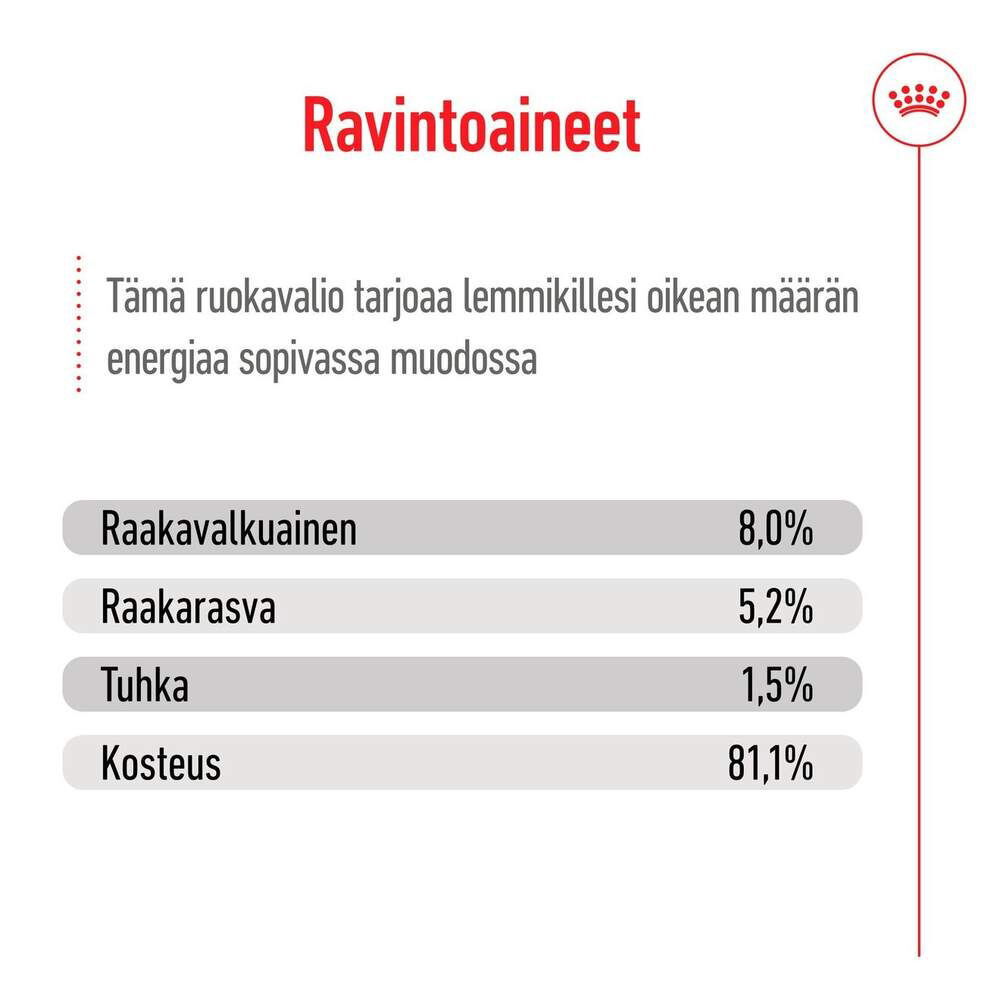 Ravintoaineet

Tämä ruokavalio tarjoaa lemmikillesi oikean määrän energiaa sopivassa muodossa

Raakavalkuainen 8,0%

Raakarasva 5,2%

Tuhka 1,5%

Kosteus 81,1%